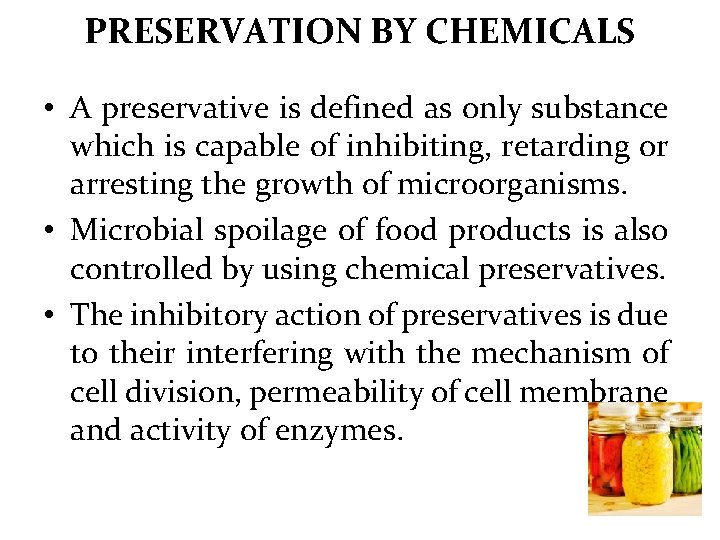 PRESERVATION BY CHEMICALS

• A preservative is defined as only substance which is capable of inhibiting, retarding or arresting the growth of microorganisms.
• Microbial spoilage of food products is also controlled by using chemical preservatives.
• The inhibitory action of preservatives is due to their interfering with the mechanism of cell division, permeability of cell membrane and activity of enzymes.